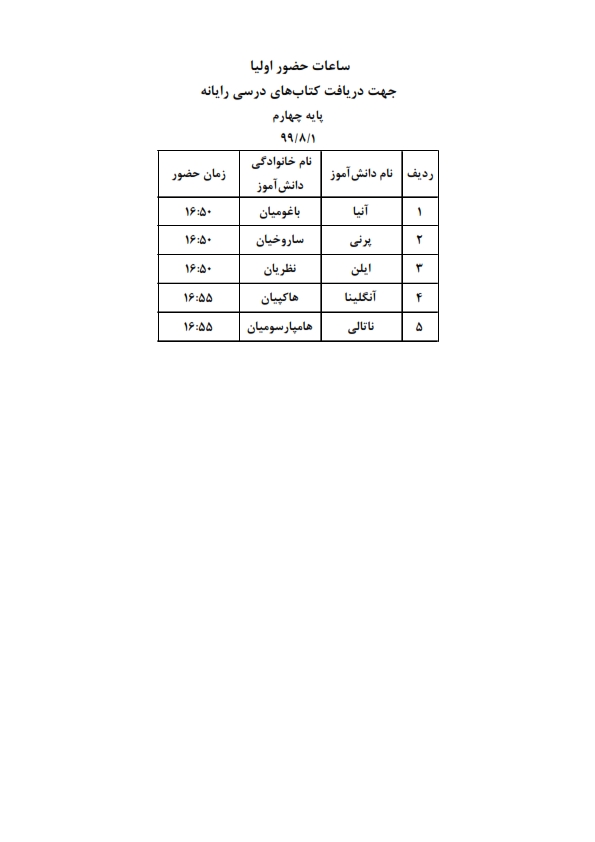 ساعات حضور اولیا

جهت دریافت کتاب‌های درسی رایانه

پایه چهارم

۹۹/۸/۱

| ردیف | نام دانش‌آموز | نام خانوادگی دانش‌آموز | زمان حضور |
|---|---|---|---|
| ۱ | آنیا | باغومیان | ۱۶:۵۰ |
| ۲ | پرنی | ساروخیان | ۱۶:۵۰ |
| ۳ | ایلن | نظربان | ۱۶:۵۰ |
| ۴ | آنگلینا | هاکپیان | ۱۶:۵۵ |
| ۵ | ناتالی | هامپارسومیان | ۱۶:۵۵ |